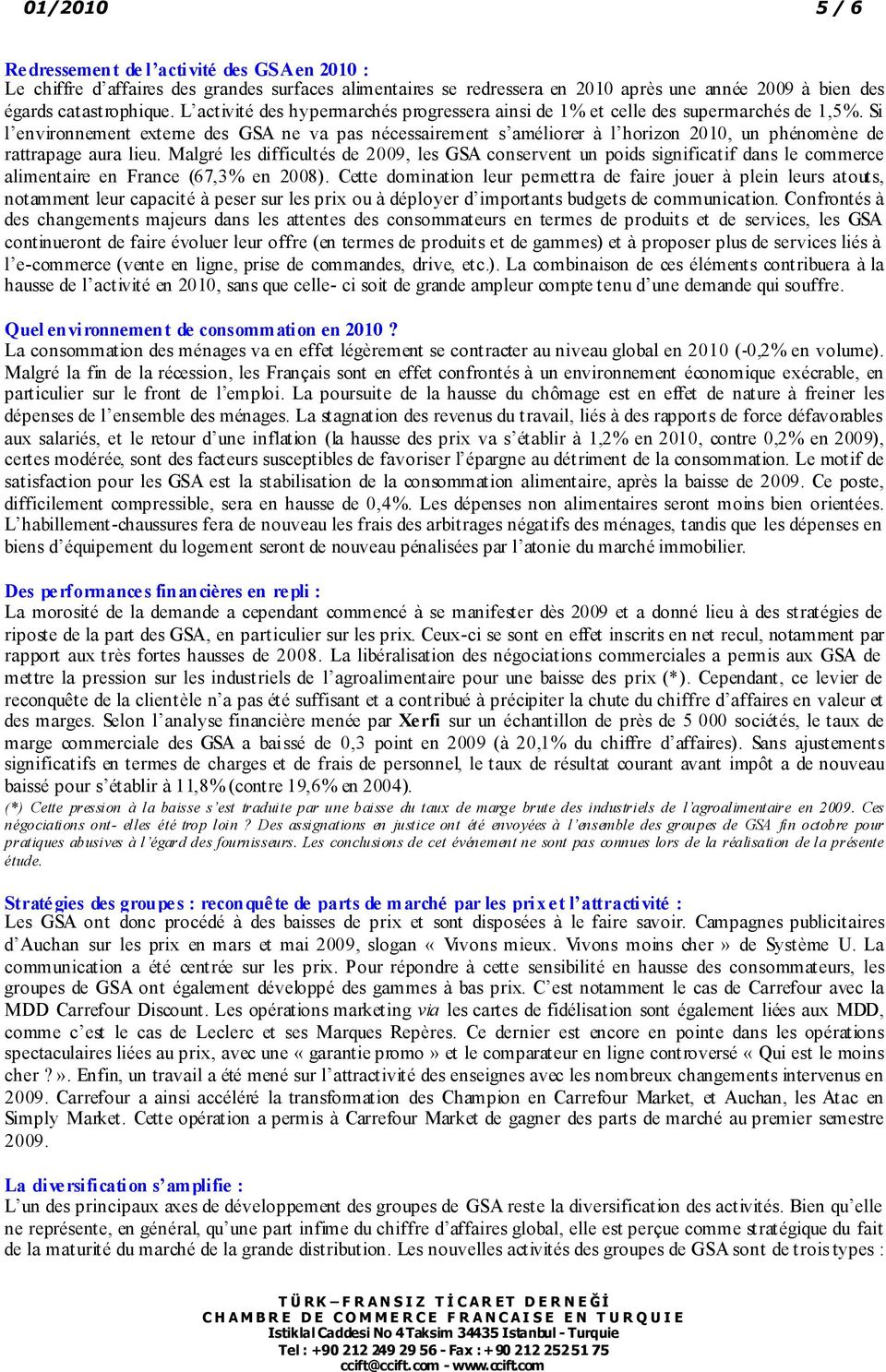 01/2010 5 / 6

Redressement de l'activité des GSA en 2010 :
Le chiffre d'affaires des grandes surfaces alimentaires se redressera en 2010 après une année 2009 à bien des égards catastrophique. L'activité des hypermarchés progressera ainsi de 1% et celle des supermarchés de 1,5%. Si l'environnement externe des GSA ne va pas nécessairement s'améliorer à l'horizon 2010, un phénomène de rattrapage aura lieu. Malgré les difficultés de 2009, les GSA conservent un poids significatif dans le commerce alimentaire en France (67,3% en 2008). Cette domination leur permettra de faire jouer à plein leurs atouts, notamment leur capacité à peser sur les prix ou à déployer d'importants budgets de communication. Confrontés à des changements majeurs dans les attentes des consommateurs en termes de produits et de services, les GSA continueront de faire évoluer leur offre (en termes de produits et de gammes) et à proposer plus de services liés à l'e-commerce (vente en ligne, prise de commandes, drive, etc.). La combinaison de ces éléments contribuera à la hausse de l'activité en 2010, sans que celle- ci soit de grande ampleur compte tenu d'une demande qui souffre.

Quel environnement de consommation en 2010 ?
La consommation des ménages va en effet légèrement se contracter au niveau global en 2010 (-0,2% en volume). Malgré la fin de la récession, les Français sont en effet confrontés à un environnement économique exécrable, en particulier sur le front de l'emploi. La poursuite de la hausse du chômage est en effet de nature à freiner les dépenses de l'ensemble des ménages. La stagnation des revenus du travail, liés à des rapports de force défavorables aux salariés, et le retour d'une inflation (la hausse des prix va s'établir à 1,2% en 2010, contre 0,2% en 2009), certes modérée, sont des facteurs susceptibles de favoriser l'épargne au détriment de la consommation. Le motif de satisfaction pour les GSA est la stabilisation de la consommation alimentaire, après la baisse de 2009. Ce poste, difficilement compressible, sera en hausse de 0,4%. Les dépenses non alimentaires seront moins bien orientées. L'habillement-chaussures fera de nouveau les frais des arbitrages négatifs des ménages, tandis que les dépenses en biens d'équipement du logement seront de nouveau pénalisées par l'atonie du marché immobilier.

Des performances financières en repli :
La morosité de la demande a cependant commencé à se manifester dès 2009 et a donné lieu à des stratégies de riposte de la part des GSA, en particulier sur les prix. Ceux-ci se sont en effet inscrits en net recul, notamment par rapport aux très fortes hausses de 2008. La libéralisation des négociations commerciales a permis aux GSA de mettre la pression sur les industriels de l'agroalimentaire pour une baisse des prix (*). Cependant, ce levier de reconquête de la clientèle n'a pas été suffisant et a contribué à précipiter la chute du chiffre d'affaires en valeur et des marges. Selon l'analyse financière menée par Xerfi sur un échantillon de près de 5 000 sociétés, le taux de marge commerciale des GSA a baissé de 0,3 point en 2009 (à 20,1% du chiffre d'affaires). Sans ajustements significatifs en termes de charges et de frais de personnel, le taux de résultat courant avant impôt a de nouveau baissé pour s'établir à 11,8% (contre 19,6% en 2004).
(*) Cette pression à la baisse s'est traduite par une baisse du taux de marge brute des industriels de l'agroalimentaire en 2009. Ces négociations ont- elles été trop loin ? Des assignations en justice ont été envoyées à l'ensemble des groupes de GSA fin octobre pour pratiques abusives à l'égard des fournisseurs. Les conclusions de cet événement ne sont pas connues lors de la réalisation de la présente étude.

Stratégies des groupes : reconquête de parts de marché par les prix et l'attractivité :
Les GSA ont donc procédé à des baisses de prix et sont disposées à le faire savoir. Campagnes publicitaires d'Auchan sur les prix en mars et mai 2009, slogan « Vivons mieux. Vivons moins cher » de Système U. La communication a été centrée sur les prix. Pour répondre à cette sensibilité en hausse des consommateurs, les groupes de GSA ont également développé des gammes à bas prix. C'est notamment le cas de Carrefour avec la MDD Carrefour Discount. Les opérations marketing via les cartes de fidélisation sont également liées aux MDD, comme c'est le cas de Leclerc et ses Marques Repères. Ce dernier est encore en pointe dans les opérations spectaculaires liées au prix, avec une « garantie promo » et le comparateur en ligne controversé « Qui est le moins cher ? ». Enfin, un travail a été mené sur l'attractivité des enseignes avec les nombreux changements intervenus en 2009. Carrefour a ainsi accéléré la transformation des Champion en Carrefour Market, et Auchan, les Atac en Simply Market. Cette opération a permis à Carrefour Market de gagner des parts de marché au premier semestre 2009.

La diversification s'amplifie :
L'un des principaux axes de développement des groupes de GSA reste la diversification des activités. Bien qu'elle ne représente, en général, qu'une part infime du chiffre d'affaires global, elle est perçue comme stratégique du fait de la maturité du marché de la grande distribution. Les nouvelles activités des groupes de GSA sont de trois types :

TÜRK – FRANSIZ TİCARET DERNEĞİ
CHAMBRE DE COMMERCE FRANCAISE EN TURQUIE
Istiklal Caddesi No 4 Taksim 34435 Istanbul - Turquie
Tel : +90 212 249 29 56 - Fax : +90 212 252 51 75
ccift@ccift.com - www.ccift.com